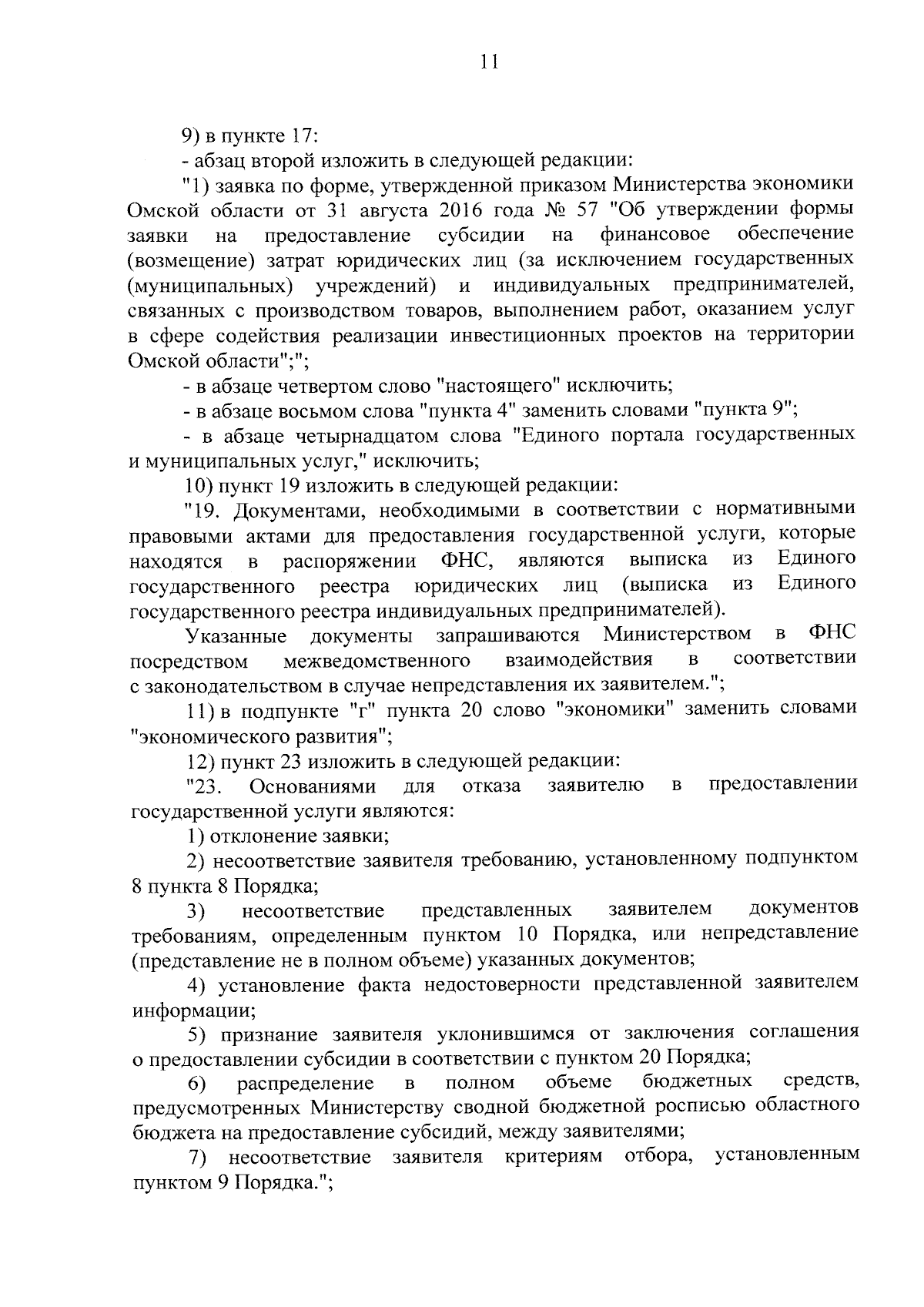 11

9) в пункте 17:

- абзац второй изложить в следующей редакции:

"1) заявка по форме, утвержденной приказом Министерства экономики Омской области от 31 августа 2016 года № 57 "Об утверждении формы заявки на предоставление субсидии на финансовое обеспечение (возмещение) затрат юридических лиц (за исключением государственных (муниципальных) учреждений) и индивидуальных предпринимателей, связанных с производством товаров, выполнением работ, оказанием услуг в сфере содействия реализации инвестиционных проектов на территории Омской области";";

- в абзаце четвертом слово "настоящего" исключить;

- в абзаце восьмом слова "пункта 4" заменить словами "пункта 9";

- в абзаце четырнадцатом слова "Единого портала государственных и муниципальных услуг," исключить;

10) пункт 19 изложить в следующей редакции:

"19. Документами, необходимыми в соответствии с нормативными правовыми актами для предоставления государственной услуги, которые находятся в распоряжении ФНС, являются выписка из Единого государственного реестра юридических лиц (выписка из Единого государственного реестра индивидуальных предпринимателей).

Указанные документы запрашиваются Министерством в ФНС посредством межведомственного взаимодействия в соответствии с законодательством в случае непредставления их заявителем.";

11) в подпункте "г" пункта 20 слово "экономики" заменить словами "экономического развития";

12) пункт 23 изложить в следующей редакции:

"23. Основаниями для отказа заявителю в предоставлении государственной услуги являются:

1) отклонение заявки;

2) несоответствие заявителя требованию, установленному подпунктом 8 пункта 8 Порядка;

3) несоответствие представленных заявителем документов требованиям, определенным пунктом 10 Порядка, или непредставление (представление не в полном объеме) указанных документов;

4) установление факта недостоверности представленной заявителем информации;

5) признание заявителя уклонившимся от заключения соглашения о предоставлении субсидии в соответствии с пунктом 20 Порядка;

6) распределение в полном объеме бюджетных средств, предусмотренных Министерству сводной бюджетной росписью областного бюджета на предоставление субсидий, между заявителями;

7) несоответствие заявителя критериям отбора, установленным пунктом 9 Порядка.";